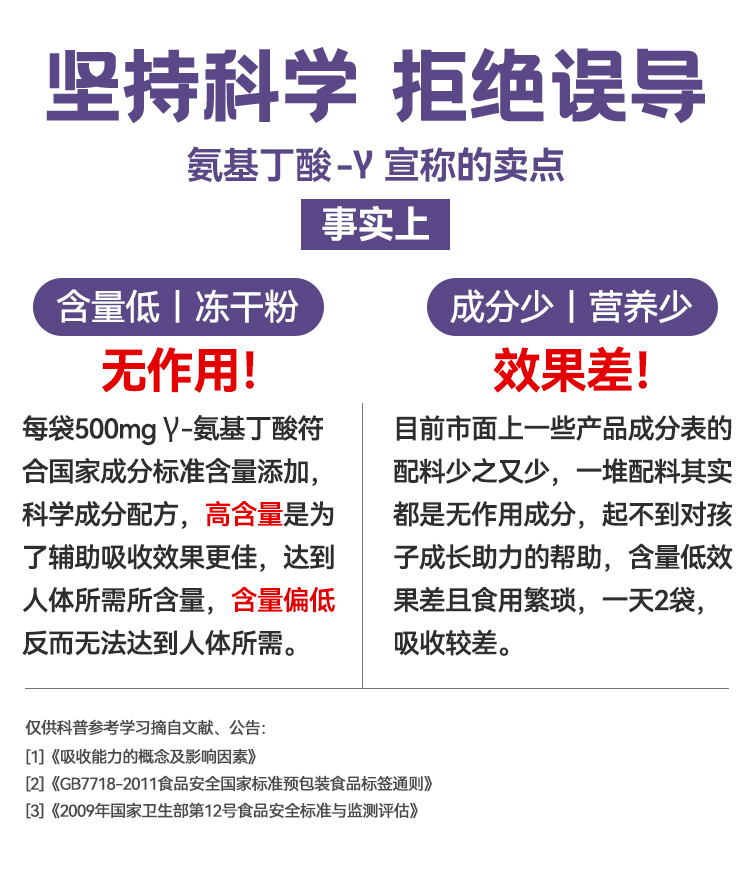 坚持科学 拒绝误导

氨基丁酸-γ 宣称的卖点

事实上

含量低 | 冻干粉

无作用!

每袋500mg γ-氨基丁酸符合国家成分标准含量添加，科学成分配方，高含量是为了辅助吸收效果更佳，达到人体所需所含量，含量偏低反而无法达到人体所需。

成分少 | 营养少

效果差!

目前市面上一些产品成分表的配料少之又少，一堆配料其实都是无作用成分，起不到对孩子成长助力的帮助，含量低效果差且食用繁琐，一天2袋，吸收较差。

仅供科普参考学习摘自文献、公告:
[1]《吸收能力的概念及影响因素》
[2]《GB7718-2011食品安全国家标准预包装食品标签通则》
[3]《2009年国家卫生部第12号食品安全标准与监测评估》